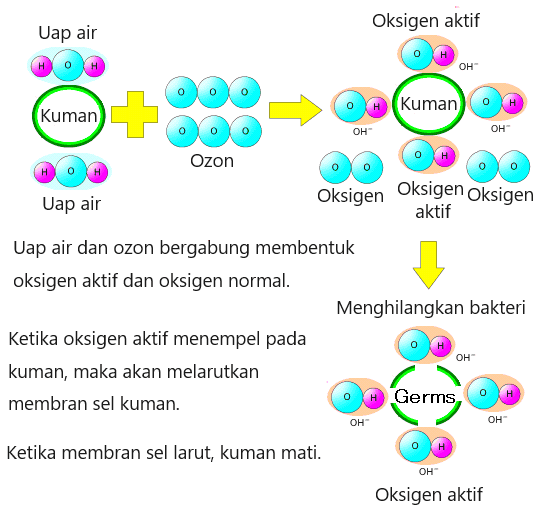 Uap air

H O H

Kuman

H O H

Uap air

O O O
O O O

Ozon

Oksigen aktif

O H
$OH^-$

O H
$OH^-$

Kuman

O H
$OH^-$

O H

O O
Oksigen

Oksigen aktif

O O
Oksigen

Uap air dan ozon bergabung membentuk oksigen aktif dan oksigen normal.

Menghilangkan bakteri

Ketika oksigen aktif menempel pada kuman, maka akan melarutkan membran sel kuman.

Ketika membran sel larut, kuman mati.

O H
$OH^-$

O H
$OH^-$

Germs

O H
$OH^-$

O H
$OH^-$

Oksigen aktif